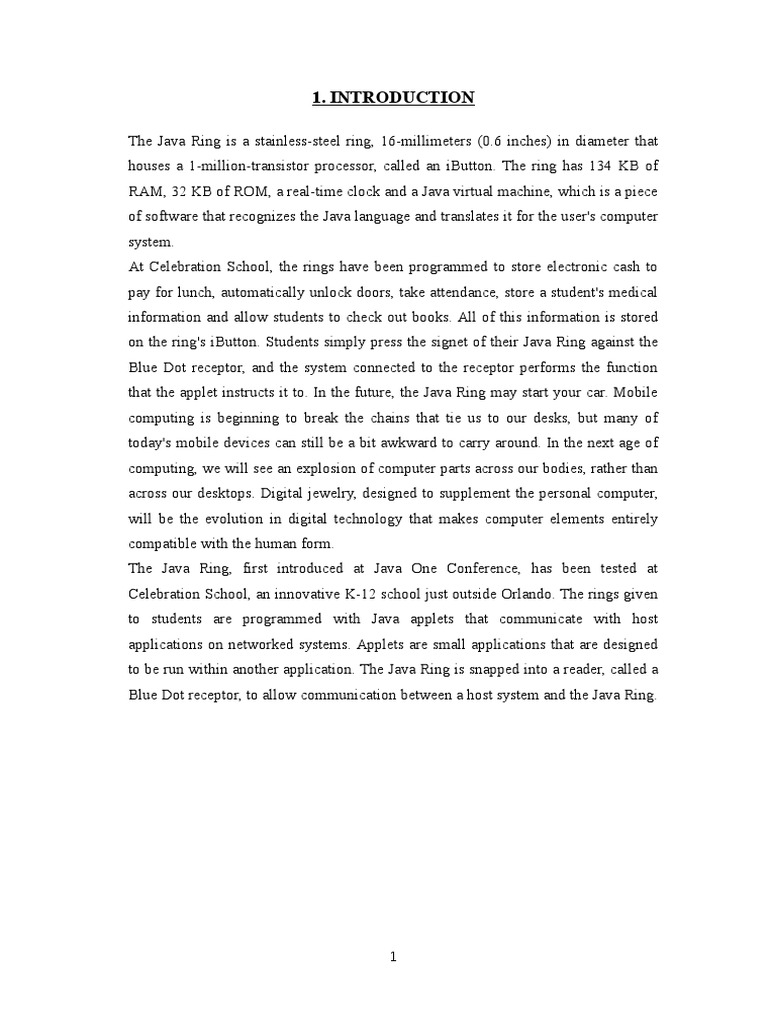 1. INTRODUCTION

The Java Ring is a stainless-steel ring, 16-millimeters (0.6 inches) in diameter that houses a 1-million-transistor processor, called an iButton. The ring has 134 KB of RAM, 32 KB of ROM, a real-time clock and a Java virtual machine, which is a piece of software that recognizes the Java language and translates it for the user's computer system.

At Celebration School, the rings have been programmed to store electronic cash to pay for lunch, automatically unlock doors, take attendance, store a student's medical information and allow students to check out books. All of this information is stored on the ring's iButton. Students simply press the signet of their Java Ring against the Blue Dot receptor, and the system connected to the receptor performs the function that the applet instructs it to. In the future, the Java Ring may start your car. Mobile computing is beginning to break the chains that tie us to our desks, but many of today's mobile devices can still be a bit awkward to carry around. In the next age of computing, we will see an explosion of computer parts across our bodies, rather than across our desktops. Digital jewelry, designed to supplement the personal computer, will be the evolution in digital technology that makes computer elements entirely compatible with the human form.

The Java Ring, first introduced at Java One Conference, has been tested at Celebration School, an innovative K-12 school just outside Orlando. The rings given to students are programmed with Java applets that communicate with host applications on networked systems. Applets are small applications that are designed to be run within another application. The Java Ring is snapped into a reader, called a Blue Dot receptor, to allow communication between a host system and the Java Ring.

1